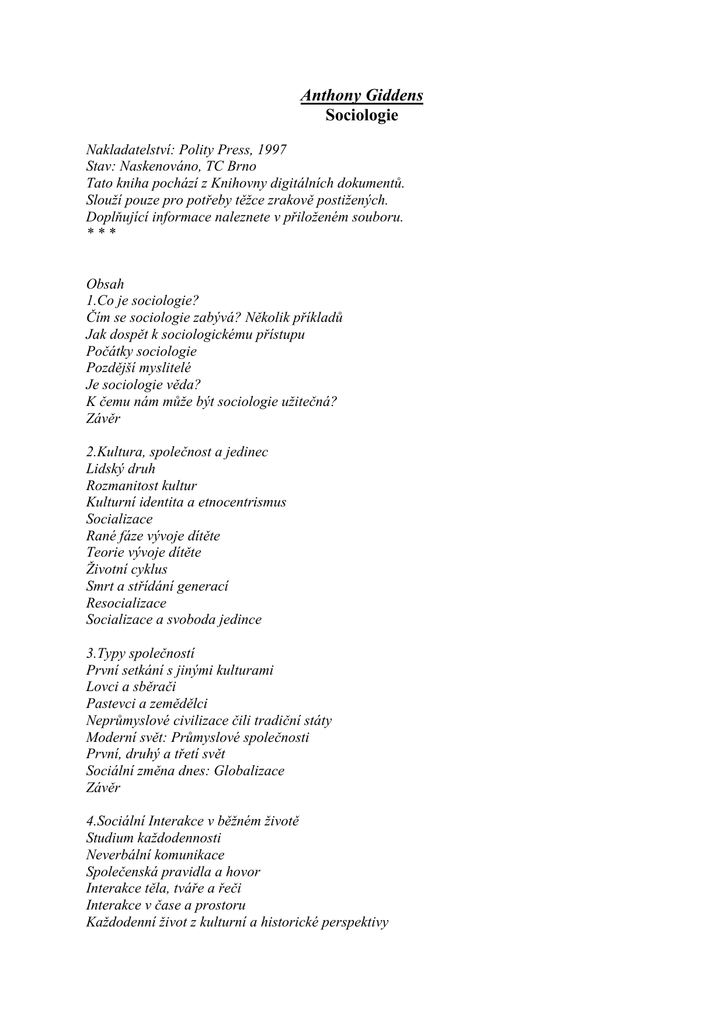 Anthony Giddens
Sociologie

Nakladatelství: Polity Press, 1997
Stav: Naskenováno, TC Brno
Tato kniha pochází z Knihovny digitálních dokumentů.
Slouží pouze pro potřeby těžce zrakově postižených.
Doplňující informace naleznete v přiloženém souboru.
* * *

Obsah
1.Co je sociologie?
Čím se sociologie zabývá? Několik příkladů
Jak dospět k sociologickému přístupu
Počátky sociologie
Pozdější myslitelé
Je sociologie věda?
K čemu nám může být sociologie užitečná?
Závěr

2.Kultura, společnost a jedinec
Lidský druh
Rozmanitost kultur
Kulturní identita a etnocentrismus
Socializace
Rané fáze vývoje dítěte
Teorie vývoje dítěte
Životní cyklus
Smrt a střídání generací
Resocializace
Socializace a svoboda jedince

3.Typy společností
První setkání s jinými kulturami
Lovci a sběrači
Pastevci a zemědělci
Neprůmyslové civilizace čili tradiční státy
Moderní svět: Průmyslové společnosti
První, druhý a třetí svět
Sociální změna dnes: Globalizace
Závěr

4.Sociální Interakce v běžném životě
Studium každodennosti
Neverbální komunikace
Společenská pravidla a hovor
Interakce těla, tváře a řeči
Interakce v čase a prostoru
Každodenní život z kulturní a historické perspektivy